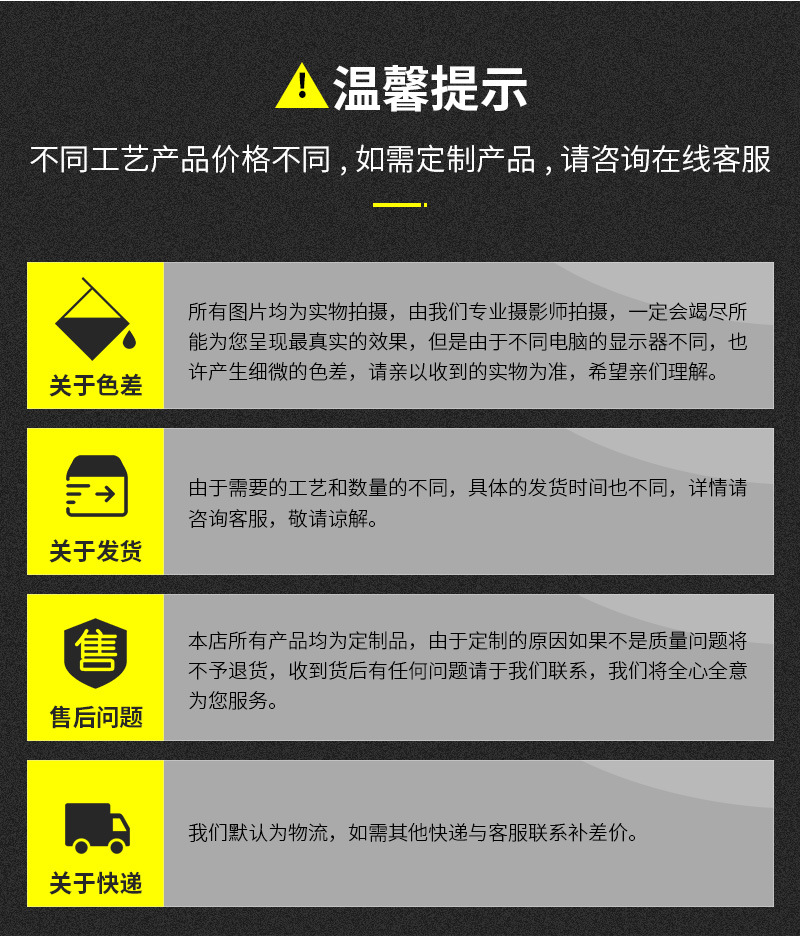 温馨提示

不同工艺产品价格不同，如需定制产品，请咨询在线客服

关于色差

所有图片均为实物拍摄，由我们专业摄影师拍摄，一定会竭尽所能为您呈现最真实的效果，但是由于不同电脑的显示器不同，也许产生细微的色差，请亲以收到的实物为准，希望亲们理解。

关于发货

由于需要的工艺和数量的不同，具体的发货时间也不同，详情请咨询客服，敬请谅解。

售

售后问题

本店所有产品均为定制品，由于定制的原因如果不是质量问题将不予退货，收到货后有任何问题请于我们联系，我们将全心全意为您服务。

关于快递

我们默认为物流，如需其他快递与客服联系补差价。